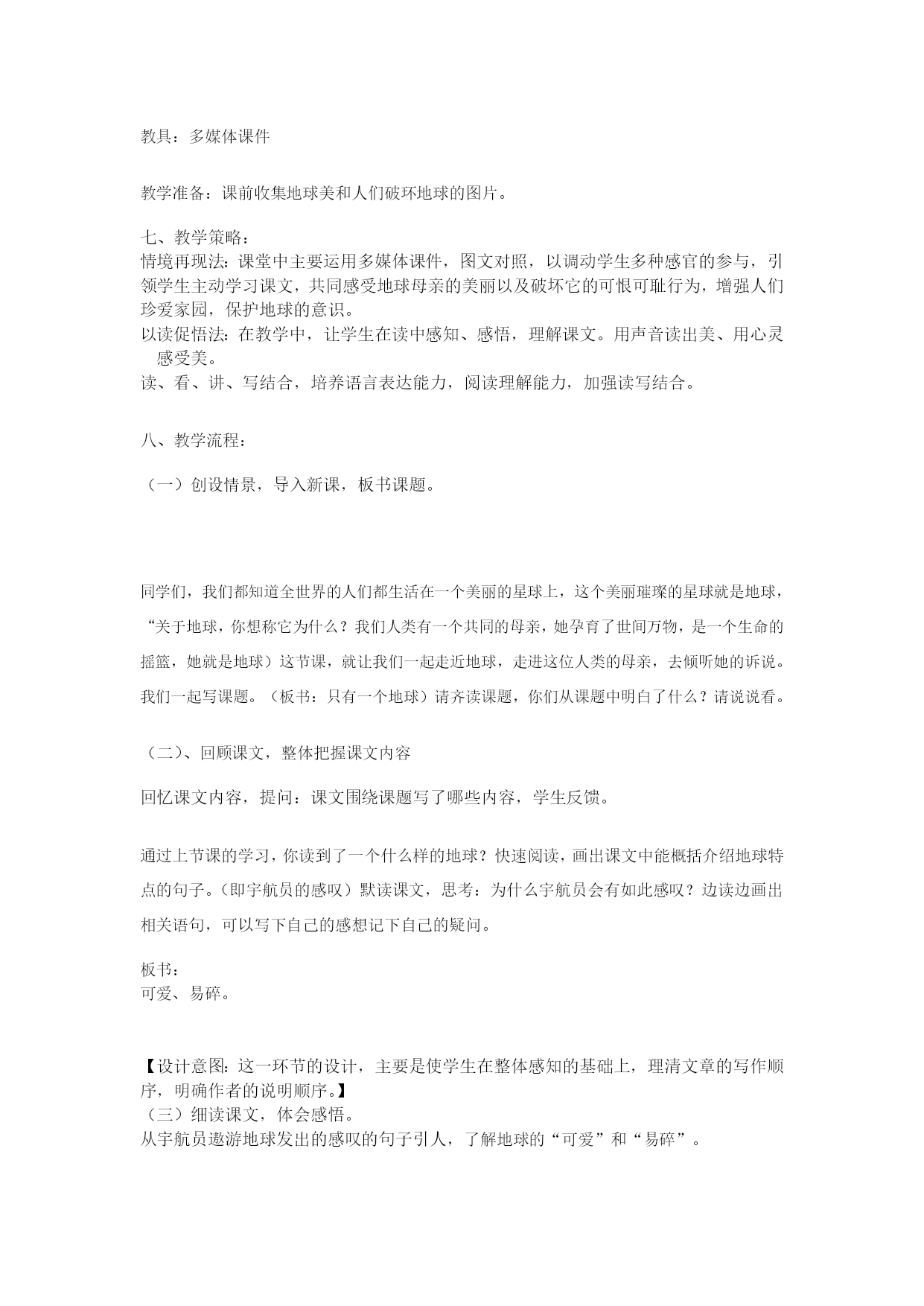 教具：多媒体课件

教学准备：课前收集地球美和人们破坏地球的图片。

七、教学策略：
情境再现法：课堂中主要运用多媒体课件，图文对照，以调动学生多种感官的参与，引领学生主动学习课文，共同感受地球母亲的美丽以及破坏它的可恨可耻行为，增强人们珍爱家园，保护地球的意识。
以读促悟法：在教学中，让学生在读中感知、感悟，理解课文。用声音读出美、用心灵感受美。
读、看、讲、写结合，培养语言表达能力，阅读理解能力，加强读写结合。

八、教学流程：

（一）创设情景，导入新课，板书课题。

同学们，我们都知道全世界的人们都生活在一个美丽的星球上，这个美丽璀璨的星球就是地球，“关于地球，你想称它为什么？我们人类有一个共同的母亲，她孕育了世间万物，是一个生命的摇篮，她就是地球）这节课，就让我们一起走近地球，走进这位人类的母亲，去倾听她的诉说。我们一起写课题。（板书：只有一个地球）请齐读课题，你们从课题中明白了什么？请说说看。

（二）、回顾课文，整体把握课文内容

回忆课文内容，提问：课文围绕课题写了哪些内容，学生反馈。

通过上节课的学习，你读到了一个什么样的地球？快速阅读，画出课文中能概括介绍地球特点的句子。（即宇航员的感叹）默读课文，思考：为什么宇航员会有如此感叹？边读边画出相关语句，可以写下自己的感想记下自己的疑问。

板书：
可爱、易碎。

【设计意图：这一环节的设计，主要是使学生在整体感知的基础上，理清文章的写作顺序，明确作者的说明顺序。】
（三）细读课文，体会感悟。
从宇航员遨游地球发出的感叹的句子引人，了解地球的“可爱”和“易碎”。